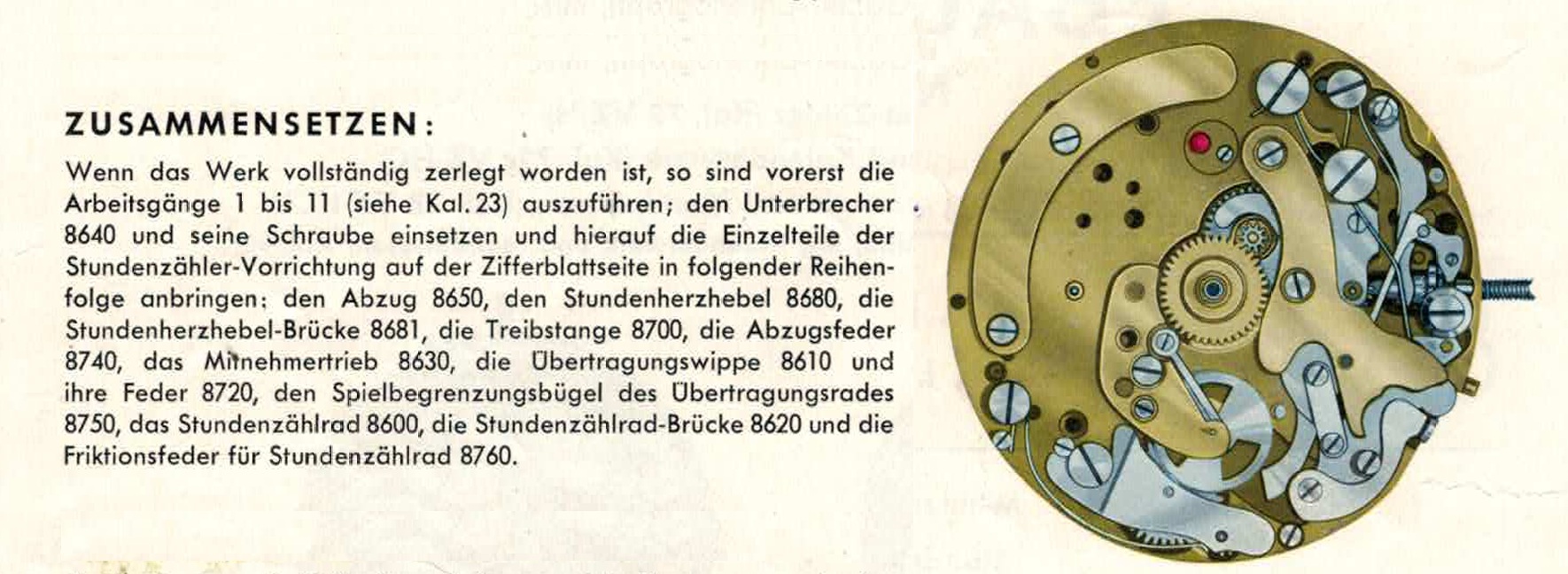 ZUSAMMENSETZEN:

Wenn das Werk vollständig zerlegt worden ist, so sind vorerst die Arbeitsgänge 1 bis 11 (siehe Kal. 23) auszuführen; den Unterbrecher 8640 und seine Schraube einsetzen und hierauf die Einzelteile der Stundenzähler-Vorrichtung auf der Zifferblattseite in folgender Reihenfolge anbringen: den Abzug 8650, den Stundenherzhebel 8680, die Stundenherzhebel-Brücke 8681, die Treibstange 8700, die Abzugsfeder 8740, das Mitnehmertrieb 8630, die Übertragungswippe 8610 und ihre Feder 8720, den Spielbegrenzungsbügel des Übertragungsrades 8750, das Stundenzählrad 8600, die Stundenzählrad-Brücke 8620 und die Friktionsfeder für Stundenzählrad 8760.